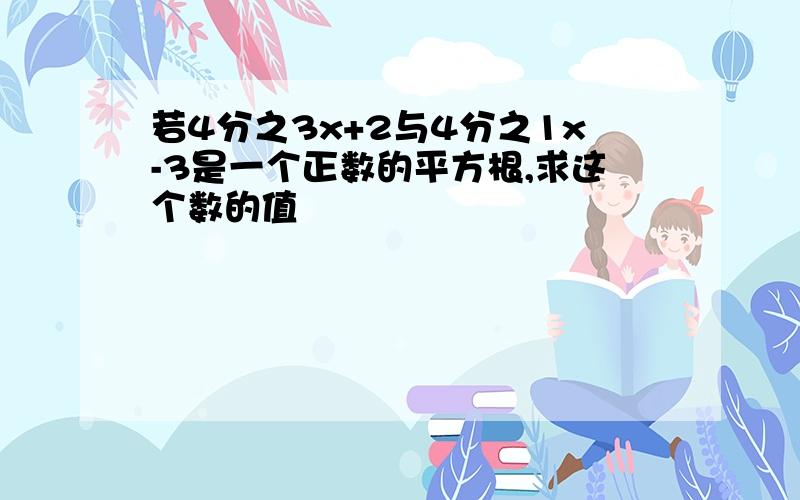 若4分之3x+2与4分之1x-3是一个正数的平方根,求这个数的值